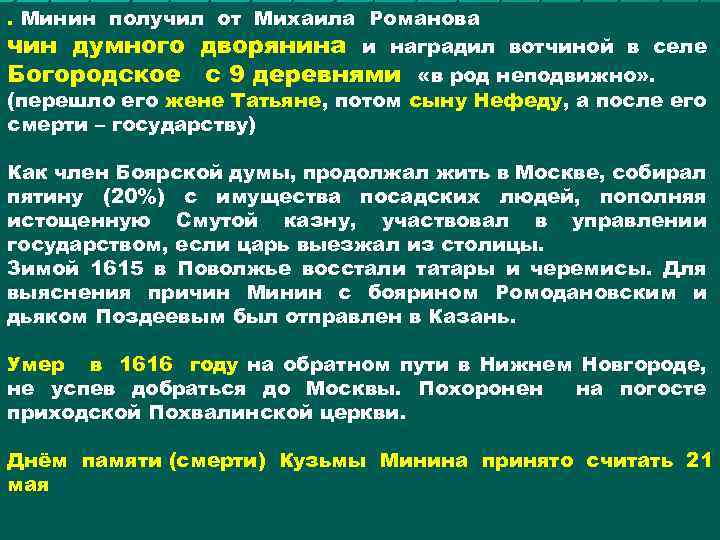 . Минин получил от Михаила Романова чин думного дворянина и наградил вотчиной в селе Богородское с 9 деревнями «в род неподвижно». (перешло его жене Татьяне, потом сыну Нефеду, а после его смерти – государству)

Как член Боярской думы, продолжал жить в Москве, собирал пятину (20%) с имущества посадских людей, пополняя истощенную Смутой казну, участвовал в управлении государством, если царь выезжал из столицы.
Зимой 1615 в Поволжье восстали татары и черемисы. Для выяснения причин Минин с боярином Ромодановским и дьяком Поздеевым был отправлен в Казань.

Умер в 1616 году на обратном пути в Нижнем Новгороде, не успев добраться до Москвы. Похоронен на погосте приходской Похвалинской церкви.

Днём памяти (смерти) Кузьмы Минина принято считать 21 мая